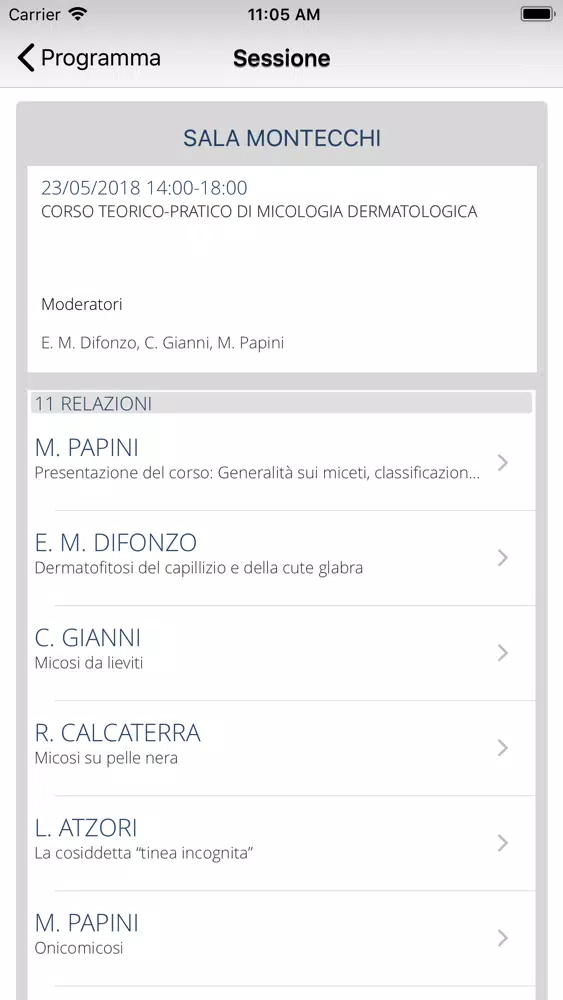 Carrier 11:05 AM

Programma Sessione

SALA MONTECCHI

23/05/2018 14:00-18:00
CORSO TEORICO-PRATICO DI MICOLOGIA DERMATOLOGICA

Moderatori

E. M. Difonzo, C. Gianni, M. Papini

11 RELAZIONI

M. PAPINI
Presentazione del corso: Generalità sui miceti, classificazion...

E. M. DIFONZO
Dermatofitosi del capillizio e della cute glabra

C. GIANNI
Micosi da lieviti

R. CALCATERRA
Micosi su pelle nera

L. ATZORI
La cosiddetta "tinea incognita"

M. PAPINI
Onicomicosi